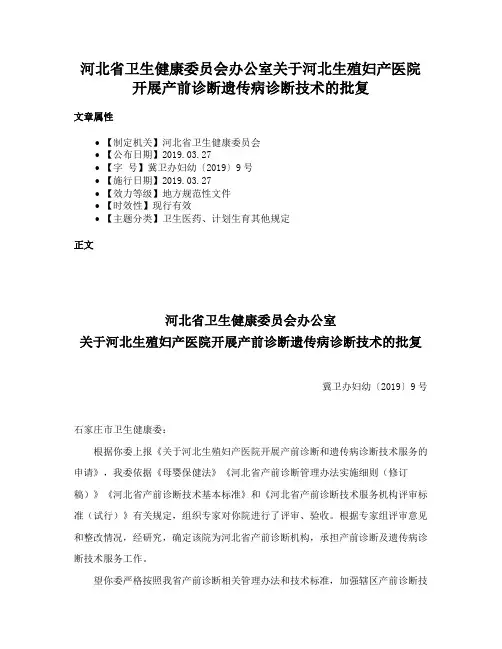 河北省卫生健康委员会办公室关于河北生殖妇产医院开展产前诊断遗传病诊断技术的批复

文章属性

• 【制定机关】河北省卫生健康委员会
• 【公布日期】2019.03.27
• 【字　号】冀卫办妇幼〔2019〕9号
• 【施行日期】2019.03.27
• 【效力等级】地方规范性文件
• 【时效性】现行有效
• 【主题分类】卫生医药、计划生育其他规定

正文

河北省卫生健康委员会办公室
关于河北生殖妇产医院开展产前诊断遗传病诊断技术的批复

冀卫办妇幼〔2019〕9号

石家庄市卫生健康委：

根据你委上报《关于河北生殖妇产医院开展产前诊断和遗传病诊断技术服务的申请》，我委依据《母婴保健法》《河北省产前诊断管理办法实施细则（修订稿）》《河北省产前诊断技术基本标准》和《河北省产前诊断技术服务机构评审标准（试行）》有关规定，组织专家对你院进行了评审、验收。根据专家组评审意见和整改情况，经研究，确定该院为河北省产前诊断机构，承担产前诊断及遗传病诊断技术服务工作。

望你委严格按照我省产前诊断相关管理办法和技术标准，加强辖区产前诊断技